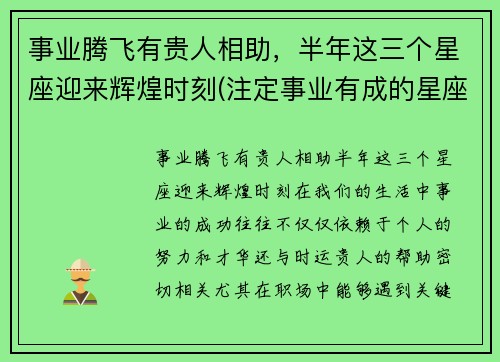 事业腾飞有贵人相助，半年这三个星座迎来辉煌时刻(注定事业有成的星座

事业腾飞有贵人相助半年这三个星座迎来辉煌时刻在我们的生活中事业的成功往往不仅仅依赖于个人的努力和才华还与时运贵人的帮助密切相关尤其在职场中能够遇到关键